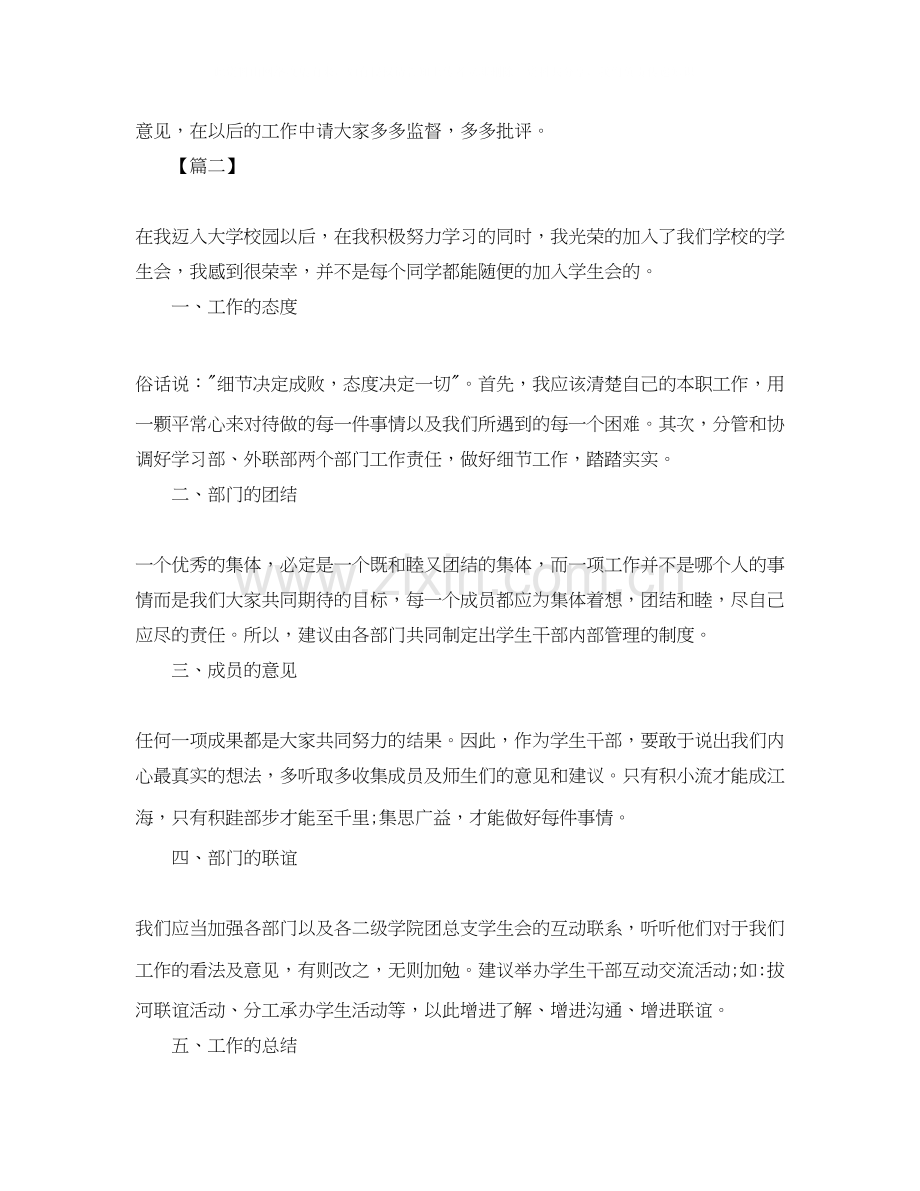 意见，在以后的工作中请大家多多监督，多多批评。

【篇二】

在我迈入大学校园以后，在我积极努力学习的同时，我光荣的加入了我们学校的学生会，我感到很荣幸，并不是每个同学都能随便的加入学生会的。

一、工作的态度

俗话说：“细节决定成败，态度决定一切”。首先，我应该清楚自己的本职工作，用一颗平常心来对待做的每一件事情以及我们所遇到的每一个困难。其次，分管和协调好学习部、外联部两个部门工作责任，做好细节工作，踏踏实实。

二、部门的团结

一个优秀的集体，必定是一个既和睦又团结的集体，而一项工作并不是哪个人的事情而是我们大家共同期待的目标，每一个成员都应为集体着想，团结和睦，尽自己应尽的责任。所以，建议由各部门共同制定出学生干部内部管理的制度。

三、成员的意见

任何一项成果都是大家共同努力的结果。因此，作为学生干部，要敢于说出我们内心最真实的想法，多听取多收集成员及师生们的意见和建议。只有积小流才能成江海，只有积跬部步才能至千里;集思广益，才能做好每件事情。

四、部门的联谊

我们应当加强各部门以及各二级学院团总支学生会的互动联系，听听他们对于我们工作的看法及意见，有则改之，无则加勉。建议举办学生干部互动交流活动;如:拔河联谊活动、分工承办学生活动等，以此增进了解、增进沟通、增进联谊。

五、工作的总结

www.zixin.com.cn